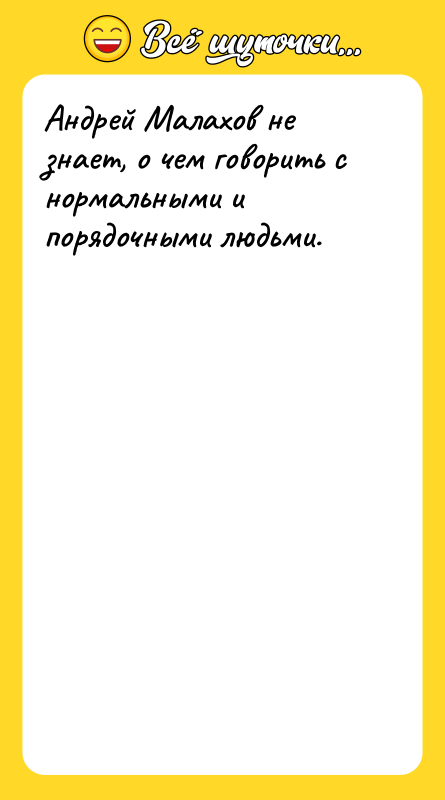 Всё шуточки...

Андрей Малахов не знает, о чем говорить с нормальными и порядочными людьми.